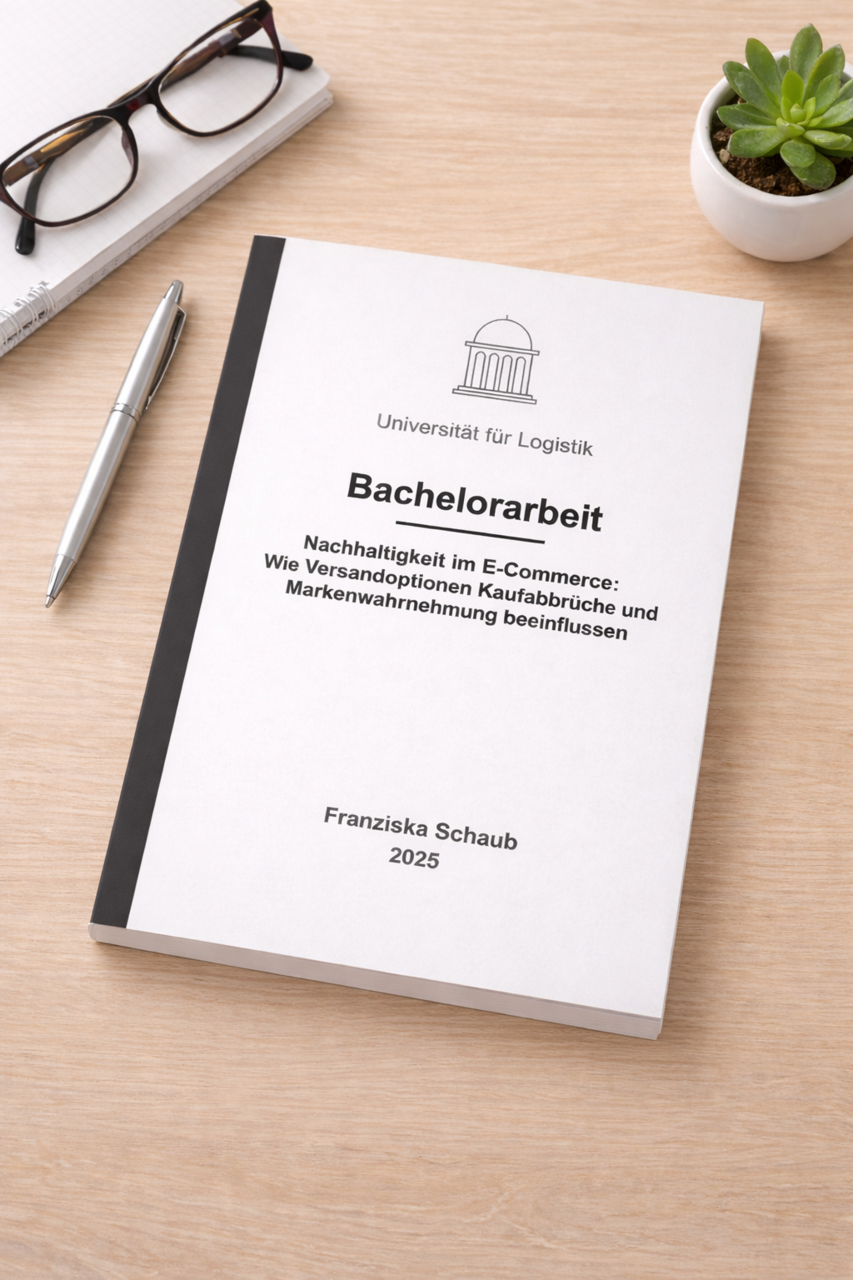 Universität für Logistik

Bachelorarbeit

Nachhaltigkeit im E-Commerce:
Wie Versandoptionen Kaufabbrüche und
Markenwahrnehmung beeinflussen

Franziska Schaub
2025